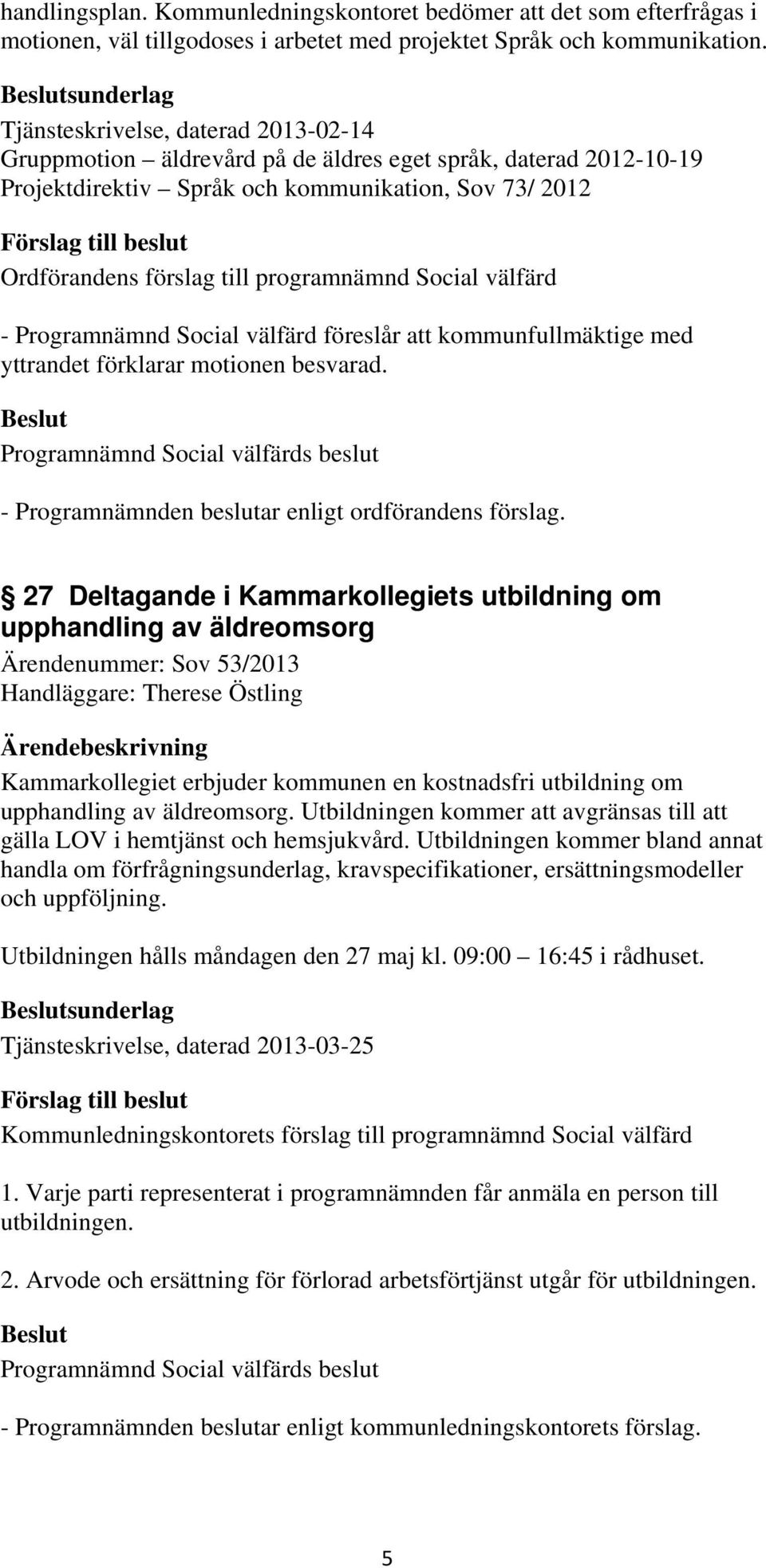 handlingsplan. Kommunledningskontoret bedömer att det som efterfrågas i motionen, väl tillgodoses i arbetet med projektet Språk och kommunikation.

Beslutsunderlag

Tjänsteskrivelse, daterad 2013-02-14
Gruppmotion – äldrevård på de äldres eget språk, daterad 2012-10-19
Projektdirektiv – Språk och kommunikation, Sov 73/ 2012

Förslag till beslut

Ordförandens förslag till programnämnd Social välfärd

- Programnämnd Social välfärd föreslår att kommunfullmäktige med yttrandet förklarar motionen besvarad.

Beslut

Programnämnd Social välfärds beslut

- Programnämnden beslutar enligt ordförandens förslag.

§ 27 Deltagande i Kammarkollegiets utbildning om upphandling av äldreomsorg

Ärendenummer: Sov 53/2013
Handläggare: Therese Östling

Ärendebeskrivning

Kammarkollegiet erbjuder kommunen en kostnadsfri utbildning om upphandling av äldreomsorg. Utbildningen kommer att avgränsas till att gälla LOV i hemtjänst och hemsjukvård. Utbildningen kommer bland annat handla om förfrågningsunderlag, kravspecifikationer, ersättningsmodeller och uppföljning.

Utbildningen hålls måndagen den 27 maj kl. 09:00 – 16:45 i rådhuset.

Beslutsunderlag

Tjänsteskrivelse, daterad 2013-03-25

Förslag till beslut

Kommunledningskontorets förslag till programnämnd Social välfärd

1. Varje parti representerat i programnämnden får anmäla en person till utbildningen.

2. Arvode och ersättning för förlorad arbetsförtjänst utgår för utbildningen.

Beslut

Programnämnd Social välfärds beslut

- Programnämnden beslutar enligt kommunledningskontorets förslag.

5